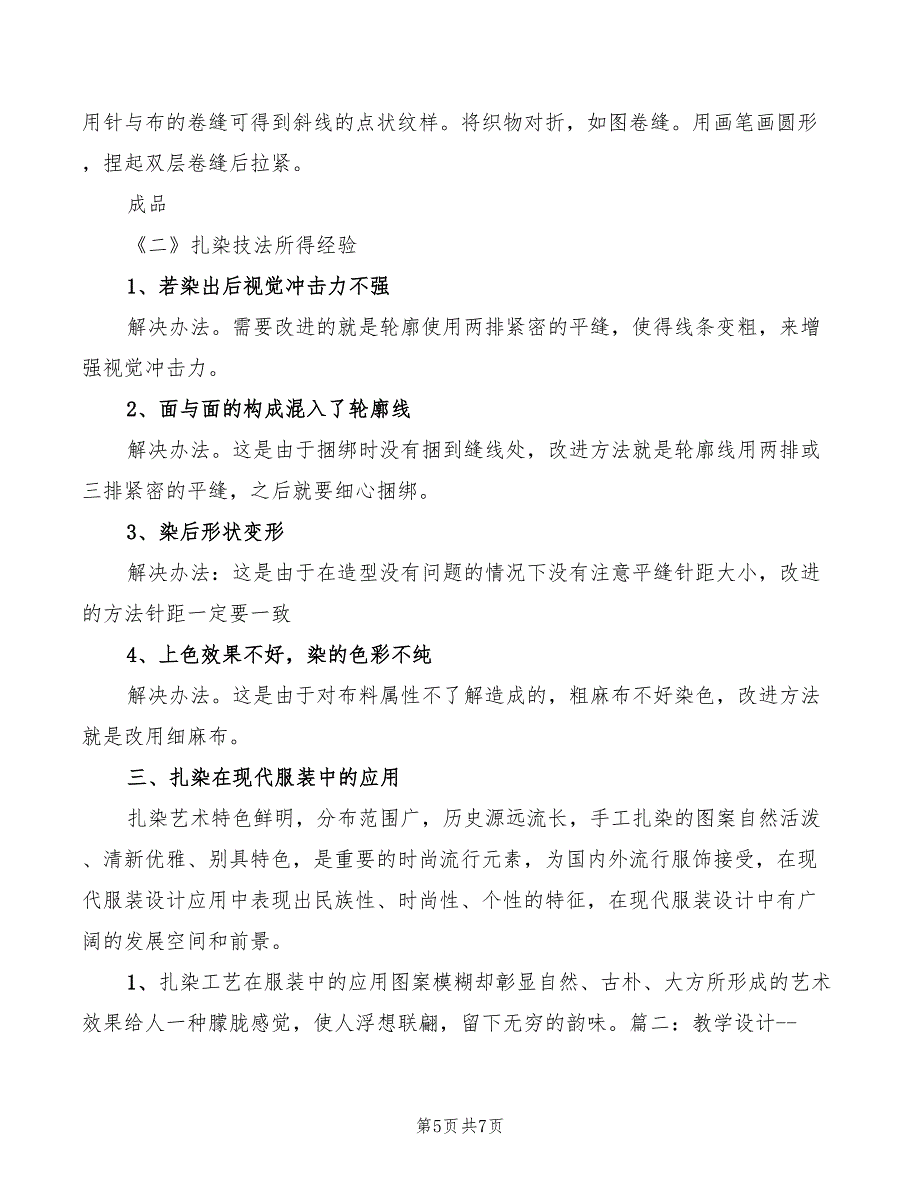 用针与布的卷缝可得到斜线的点状纹样。将织物对折，如图卷缝。用画笔画圆形，捏起双层卷缝后拉紧。

成品

《二》扎染技法所得经验

1、若染出后视觉冲击力不强

解决办法。需要改进的就是轮廓使用两排紧密的平缝，使得线条变粗，来增强视觉冲击力。

2、面与面的构成混入了轮廓线

解决办法。这是由于捆绑时没有捆到缝线处，改进方法就是轮廓线用两排或三排紧密的平缝，之后就要细心捆绑。

3、染后形状变形

解决办法：这是由于在造型没有问题的情况下没有注意平缝针距大小，改进的方法针距一定要一致

4、上色效果不好，染的色彩不纯

解决办法。这是由于对布料属性不了解造成的，粗麻布不好染色，改进方法就是改用细麻布。

三、扎染在现代服装中的应用

扎染艺术特色鲜明，分布范围广，历史源远流长，手工扎染的图案自然活泼、清新优雅、别具特色，是重要的时尚流行元素，为国内外流行服饰接受，在现代服装设计应用中表现出民族性、时尚性、个性的特征，在现代服装设计中有广阔的发展空间和前景。

1、扎染工艺在服装中的应用图案模糊却彰显自然、古朴、大方所形成的艺术效果给人一种朦胧感觉，使人浮想联翩，留下无穷的韵味。篇二：教学设计--

第5页 共7页